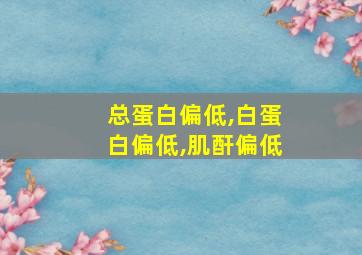 总蛋白偏低,白蛋白偏低,肌酐偏低